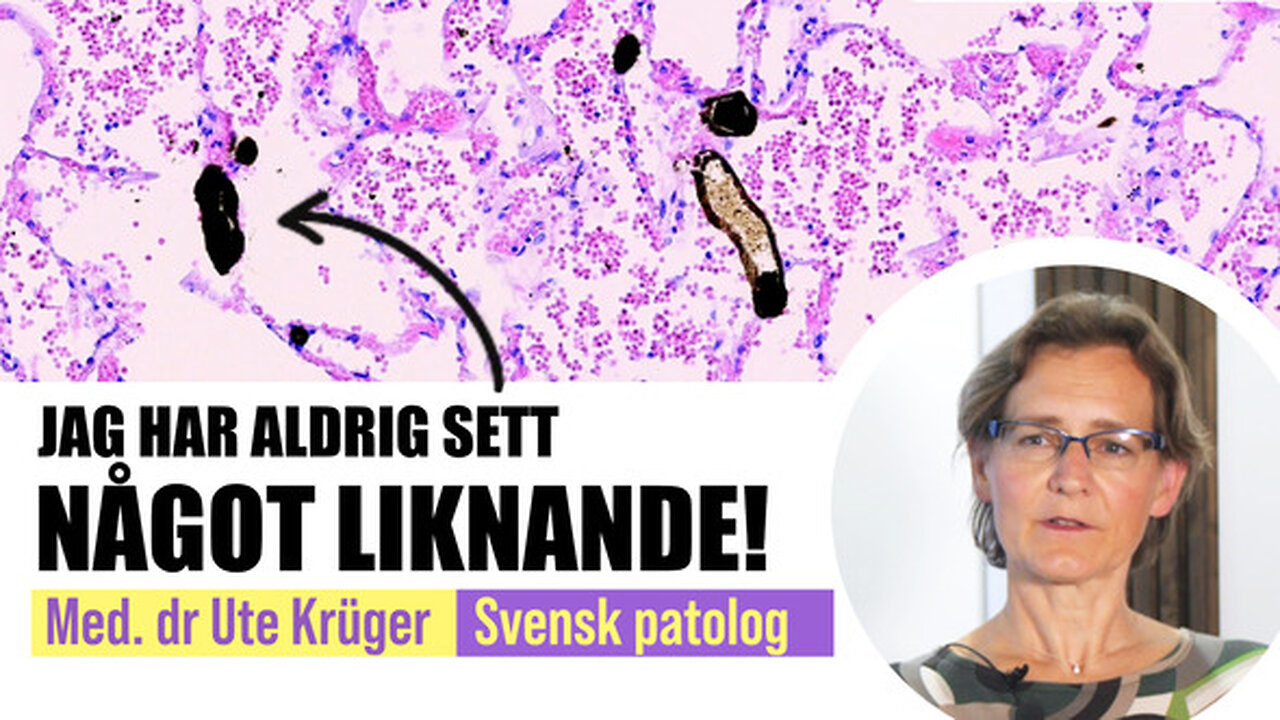 JAG HAR ALDRIG SETT
NÅGOT LIKNANDE!
Med. dr Ute Krüger Svensk patolog